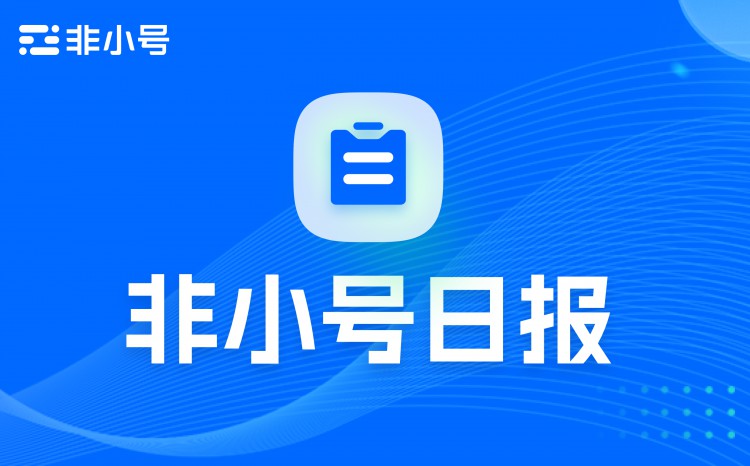 非小号

非小号日报